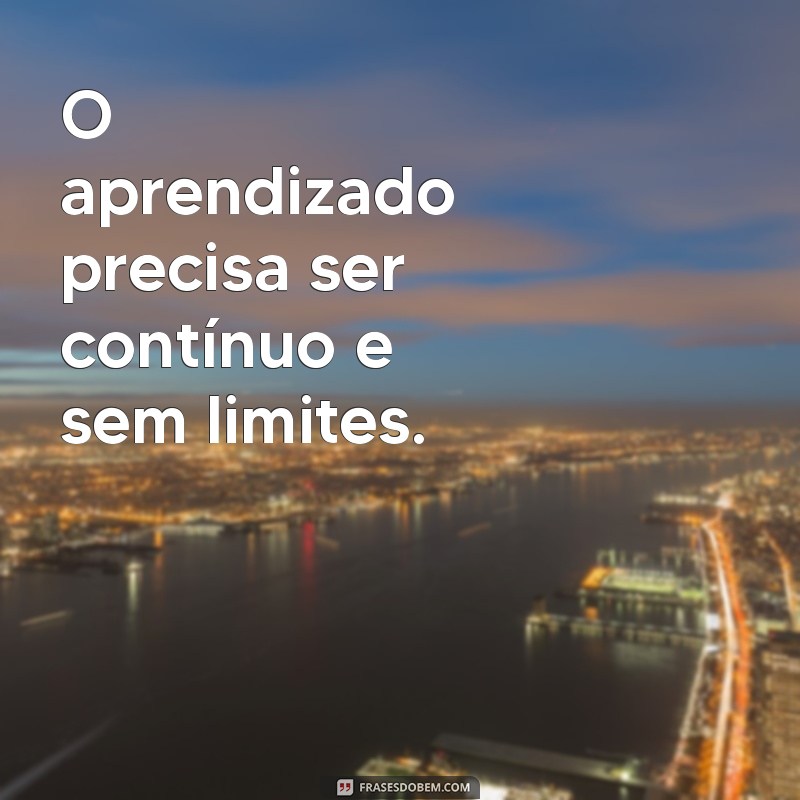 O aprendizado precisa ser contínuo e sem limites.

FRASESDOBEM.COM